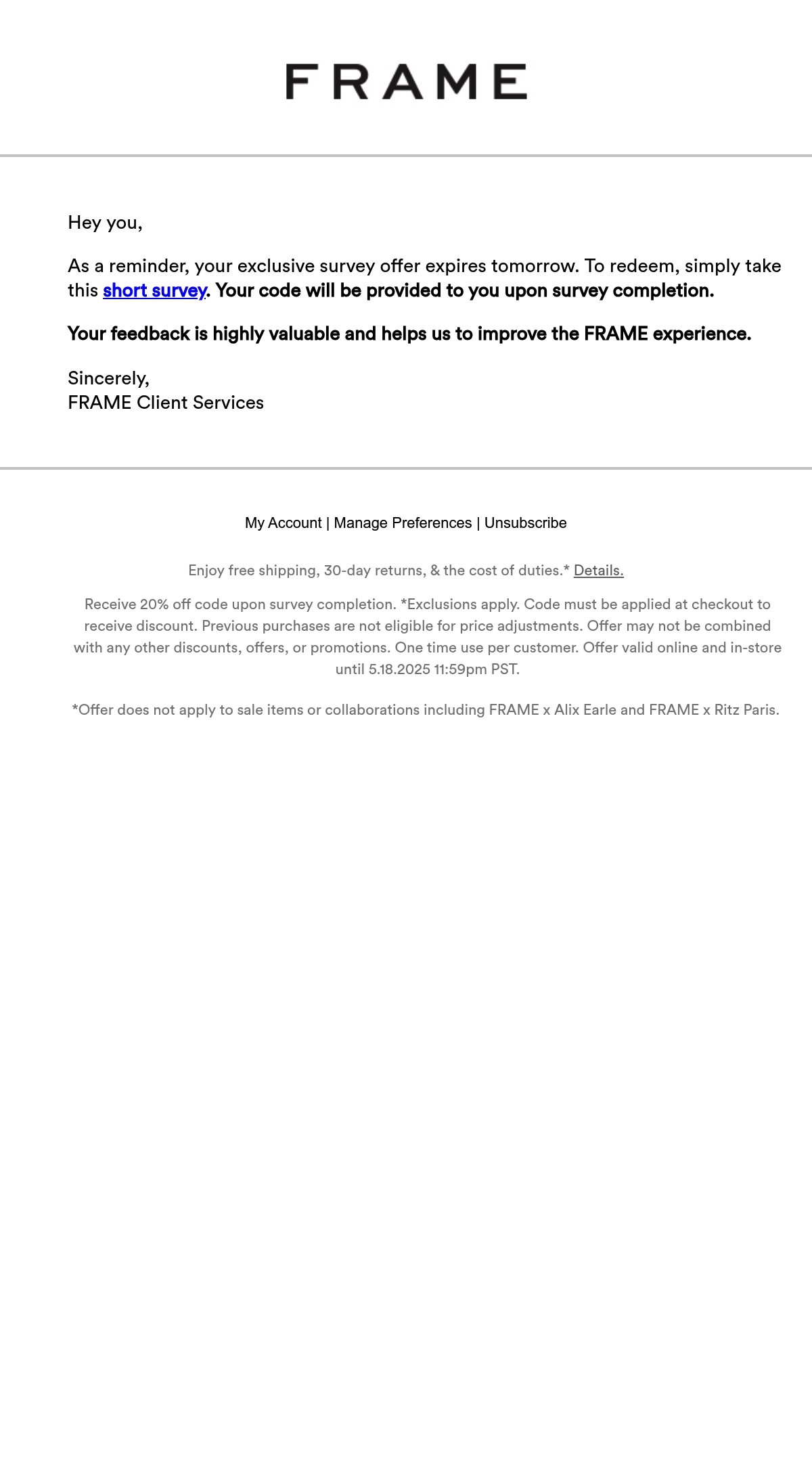 FRAME

Hey you,

As a reminder, your exclusive survey offer expires tomorrow. To redeem, simply take this short survey. Your code will be provided to you upon survey completion.

Your feedback is highly valuable and helps us to improve the FRAME experience.

Sincerely,
FRAME Client Services

My Account | Manage Preferences | Unsubscribe

Enjoy free shipping, 30-day returns, & the cost of duties.* Details.

Receive 20% off code upon survey completion. *Exclusions apply. Code must be applied at checkout to receive discount. Previous purchases are not eligible for price adjustments. Offer may not be combined with any other discounts, offers, or promotions. One time use per customer. Offer valid online and in-store until 5.18.2025 11:59pm PST.

*Offer does not apply to sale items or collaborations including FRAME x Alix Earle and FRAME x Ritz Paris.